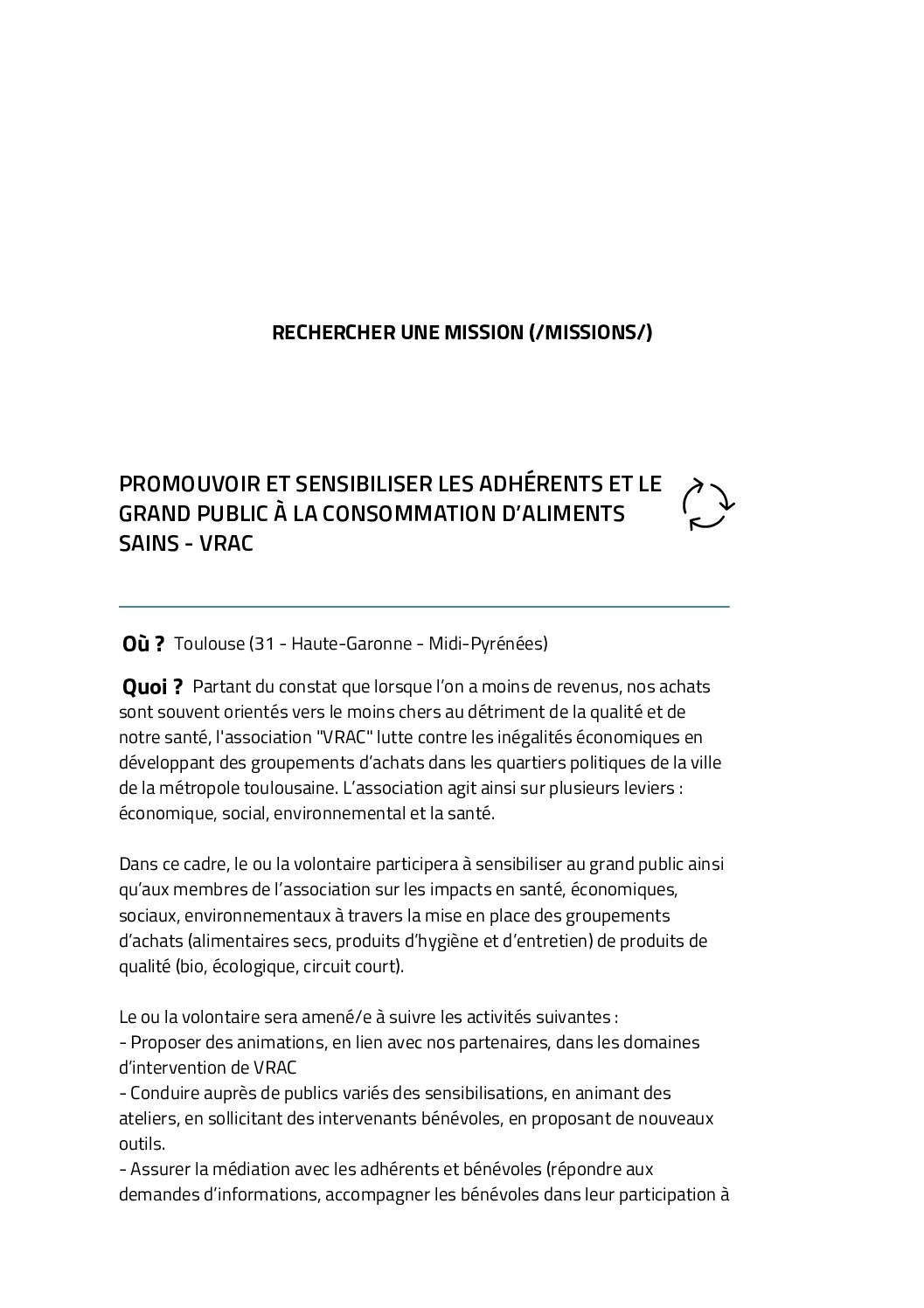 RECHERCHER UNE MISSION (/MISSIONS/)

PROMOUVOIR ET SENSIBILISER LES ADHÉRENTS ET LE GRAND PUBLIC À LA CONSOMMATION D'ALIMENTS SAINS - VRAC

Où ? Toulouse (31 - Haute-Garonne - Midi-Pyrénées)

Quoi ? Partant du constat que lorsque l'on a moins de revenus, nos achats sont souvent orientés vers le moins chers au détriment de la qualité et de notre santé, l'association "VRAC" lutte contre les inégalités économiques en développant des groupements d'achats dans les quartiers politiques de la ville de la métropole toulousaine. L'association agit ainsi sur plusieurs leviers : économique, social, environnemental et la santé.

Dans ce cadre, le ou la volontaire participera à sensibiliser au grand public ainsi qu'aux membres de l'association sur les impacts en santé, économiques, sociaux, environnementaux à travers la mise en place des groupements d'achats (alimentaires secs, produits d'hygiène et d'entretien) de produits de qualité (bio, écologique, circuit court).

Le ou la volontaire sera amené/e à suivre les activités suivantes :
- Proposer des animations, en lien avec nos partenaires, dans les domaines d'intervention de VRAC
- Conduire auprès de publics variés des sensibilisations, en animant des ateliers, en sollicitant des intervenants bénévoles, en proposant de nouveaux outils.
- Assurer la médiation avec les adhérents et bénévoles (répondre aux demandes d'informations, accompagner les bénévoles dans leur participation à